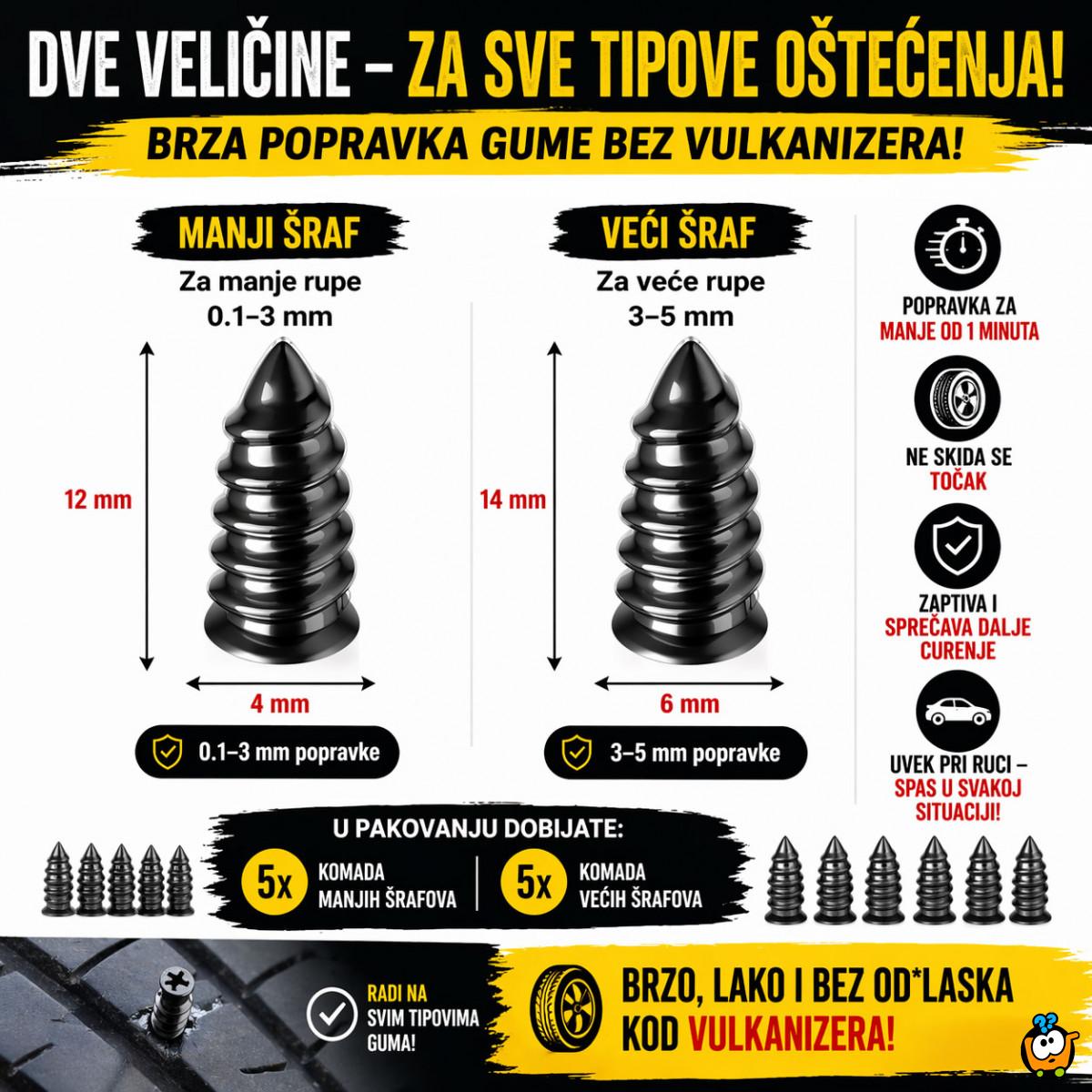 DVE VELIČINE – ZA SVE TIPOVE OŠTEĆENJA!

BRZA POPRAVKA GUME BEZ VULKANIZERA!

MANJI ŠRAF

Za manje rupe 0.1–3 mm

12 mm

4 mm

0.1–3 mm popravke

VEĆI ŠRAF

Za veće rupe 3–5 mm

14 mm

6 mm

3–5 mm popravke

POPRAVKA ZA MANJE OD 1 MINUTA

NE SKIDA SE TOČAK

ZAPTIVA I SPREČAVA DALJE CURENJE

UVEK PRI RUCI – SPAS U SVAKOJ SITUACIJI!

U PAKOVANJU DOBIJATE:

5x KOMADA MANJIH ŠRAFOVA

5x KOMADA VEĆIH ŠRAFOVA

RADI NA SVIM TIPOVIMA GUMA!

BRZO, LAKO I BEZ OD*LASKA KOD VULKANIZERA!